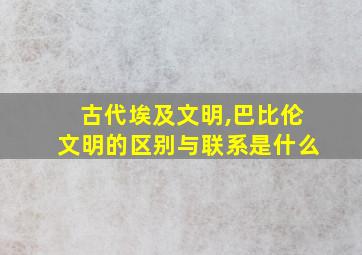 古代埃及文明,巴比伦文明的区别与联系是什么